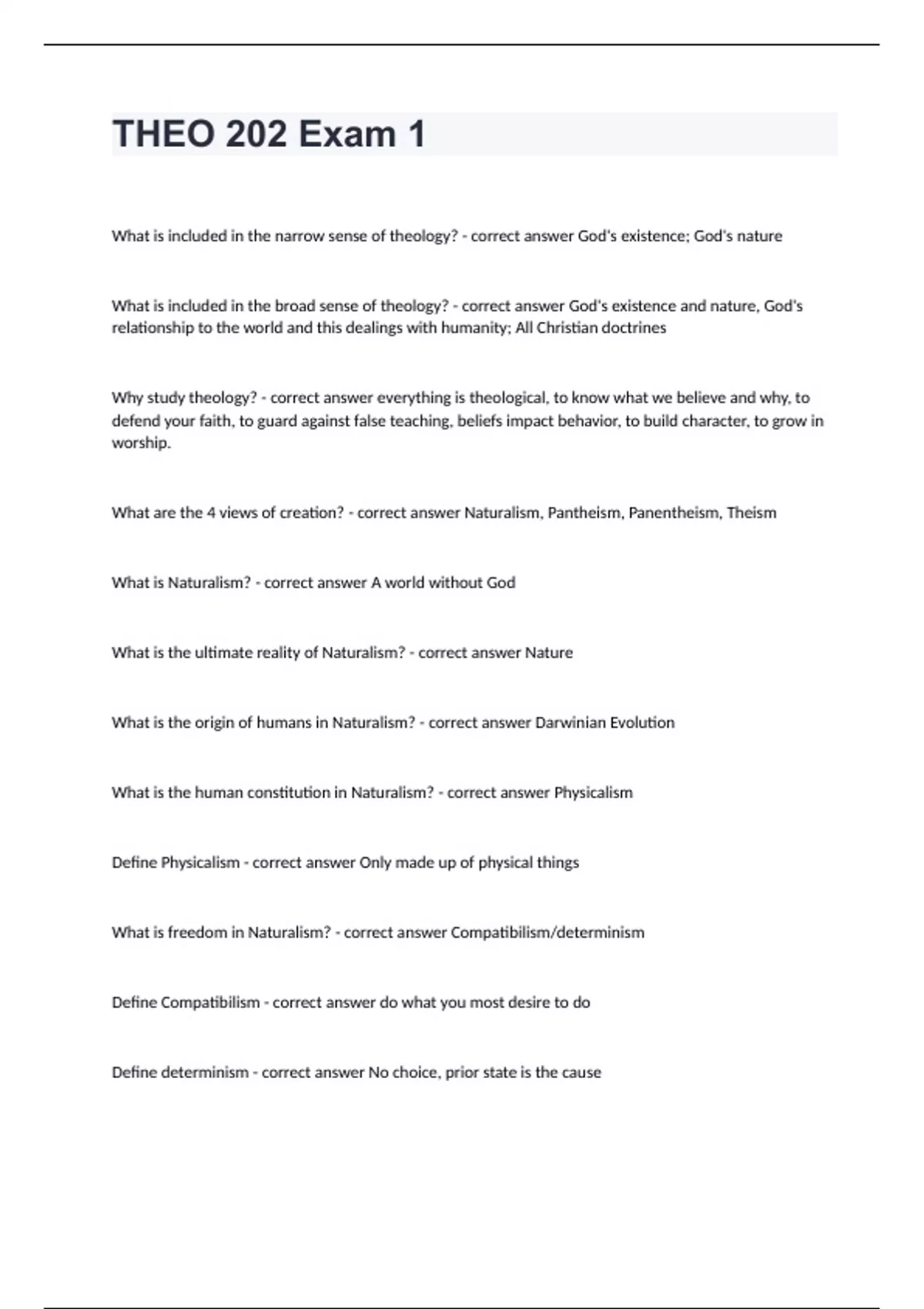 THEO 202 Exam 1

What is included in the narrow sense of theology? - correct answer God's existence; God's nature

What is included in the broad sense of theology? - correct answer God's existence and nature, God's relationship to the world and this dealings with humanity; All Christian doctrines

Why study theology? - correct answer everything is theological, to know what we believe and why, to defend your faith, to guard against false teaching, beliefs impact behavior, to build character, to grow in worship.

What are the 4 views of creation? - correct answer Naturalism, Pantheism, Panentheism, Theism

What is Naturalism? - correct answer A world without God

What is the ultimate reality of Naturalism? - correct answer Nature

What is the origin of humans in Naturalism? - correct answer Darwinian Evolution

What is the human constitution in Naturalism? - correct answer Physicalism

Define Physicalism - correct answer Only made up of physical things

What is freedom in Naturalism? - correct answer Compatibilism/determinism

Define Compatibilism - correct answer do what you most desire to do

Define determinism - correct answer No choice, prior state is the cause